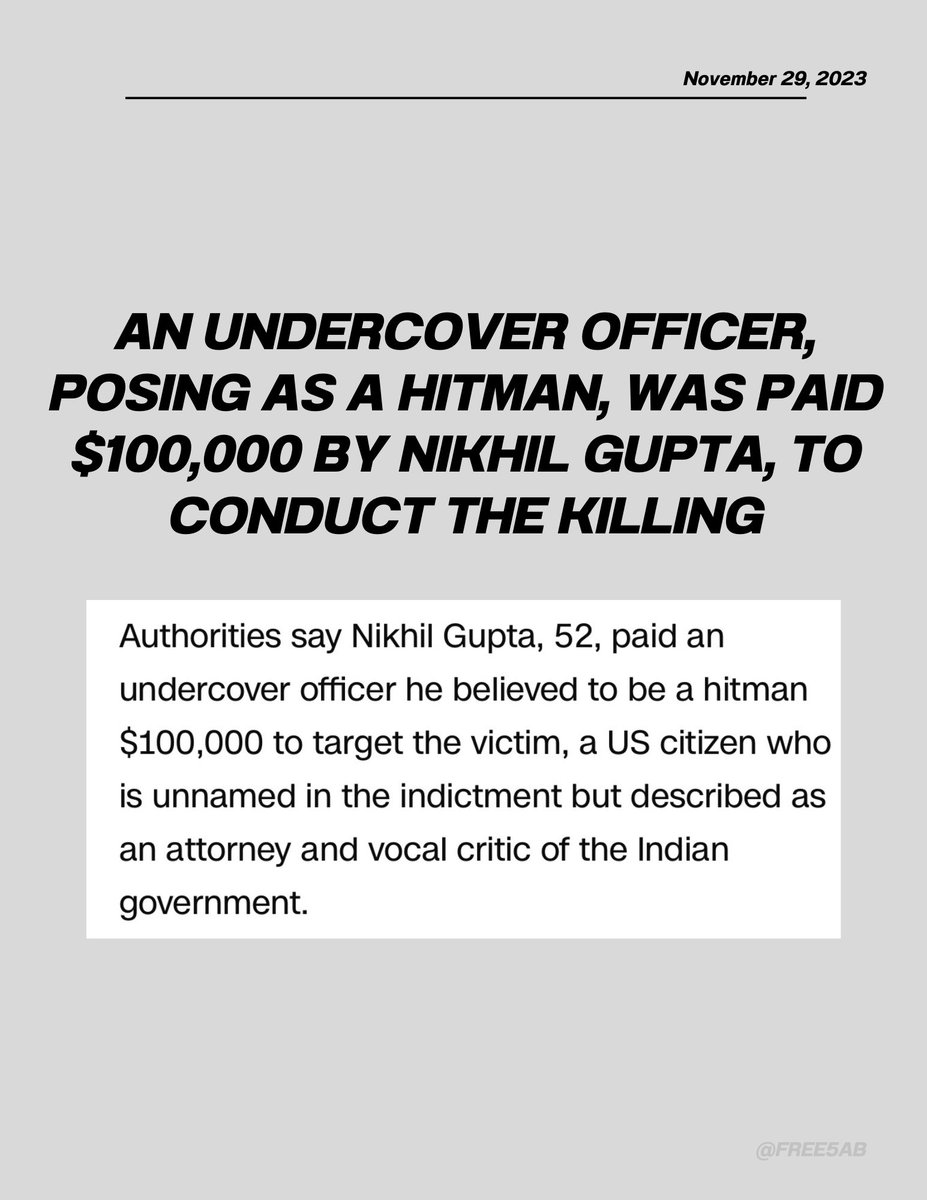 November 29, 2023

AN UNDERCOVER OFFICER, POSING AS A HITMAN, WAS PAID \$100,000 BY NIKHIL GUPTA, TO CONDUCT THE KILLING

Authorities say Nikhil Gupta, 52, paid an undercover officer he believed to be a hitman \$100,000 to target the victim, a US citizen who is unnamed in the indictment but described as an attorney and vocal critic of the Indian government.

@FREE5AB